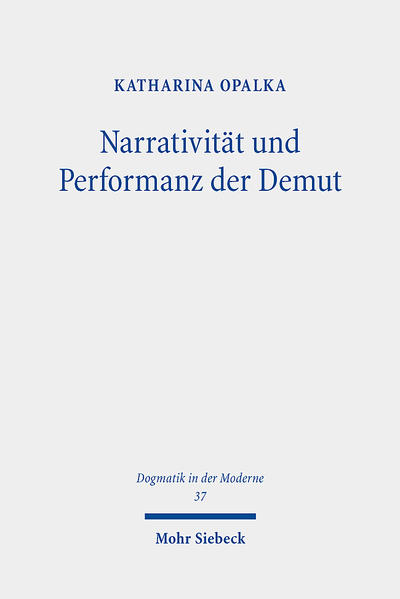 KATHARINA OPALKA

Narrativität und Performanz der Demut

Dogmatik in der Moderne
37

Mohr Siebeck